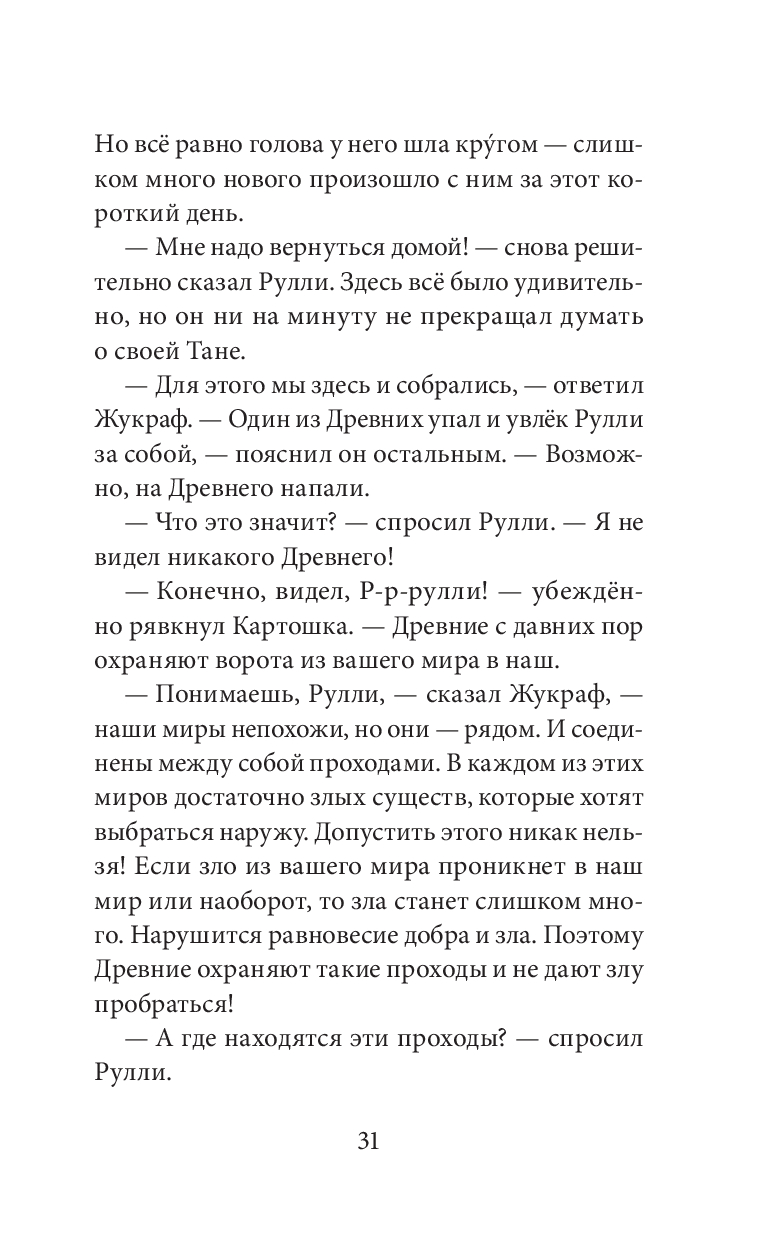 Но всё равно голова у него шла кру́гом — слишком много нового произошло с ним за этот короткий день.

— Мне надо вернуться домой! — снова решительно сказал Рулли. Здесь всё было удивительно, но он ни на минуту не прекращал думать о своей Тане.

— Для этого мы здесь и собрались, — ответил Жукраф. — Один из Древних упал и увлёк Рулли за собой, — пояснил он остальным. — Возможно, на Древнего напали.

— Что это значит? — спросил Рулли. — Я не видел никакого Древнего!

— Конечно, видел, Р-р-рулли! — убеждённо рявкнул Картошка. — Древние с давних пор охраняют ворота из вашего мира в наш.

— Понимаешь, Рулли, — сказал Жукраф, — наши миры непохожи, но они — рядом. И соединены между собой проходами. В каждом из этих миров достаточно злых существ, которые хотят выбраться наружу. Допустить этого никак нельзя! Если зло из вашего мира проникнет в наш мир или наоборот, то зла станет слишком много. Нарушится равновесие добра и зла. Поэтому Древние охраняют такие проходы и не дают злу пробраться!

— А где находятся эти проходы? — спросил Рулли.

31